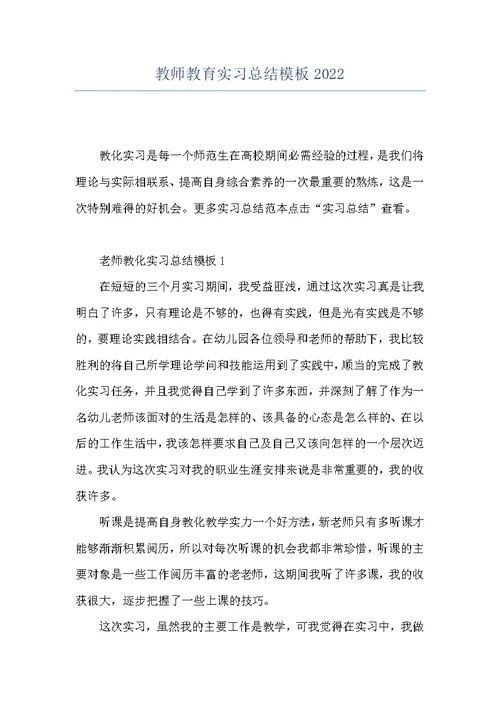 教师教育实习总结模板 2022

教化实习是每一个师范生在高校期间必需经验的过程，是我们将理论与实际相联系、提高自身综合素养的一次最重要的熬炼，这是一次特别难得的好机会。更多实习总结范本点击“实习总结”查看。

老师教化实习总结模板 1

在短短的三个月实习期间，我受益匪浅，通过这次实习真是让我明白了许多，只有理论是不够的，也得有实践，但是光有实践是不够的，要理论实践相结合。在幼儿园各位领导和老师的帮助下，我比较胜利的将自己所学理论学问和技能运用到了实践中，顺当的完成了教化实习任务，并且我觉得自己学到了许多东西，并深刻了解了作为一名幼儿老师该面对的生活是怎样的、该具备的心态是怎么样的、在以后的工作生活中，我该怎样要求自己及自己又该向怎样的一个层次迈进。我认为这次实习对我的职业生涯安排来说是非常重要的，我的收获许多。

听课是提高自身教化教学实力一个好方法，新老师只有多听课才能够渐渐积累阅历，所以对每次听课的机会我都非常珍惜，听课的主要对象是一些工作阅历丰富的老老师，这期间我听了许多课，我的收获很大，逐步把握了一些上课的技巧。

这次实习，虽然我的主要工作是教学，可我觉得在实习中，我做